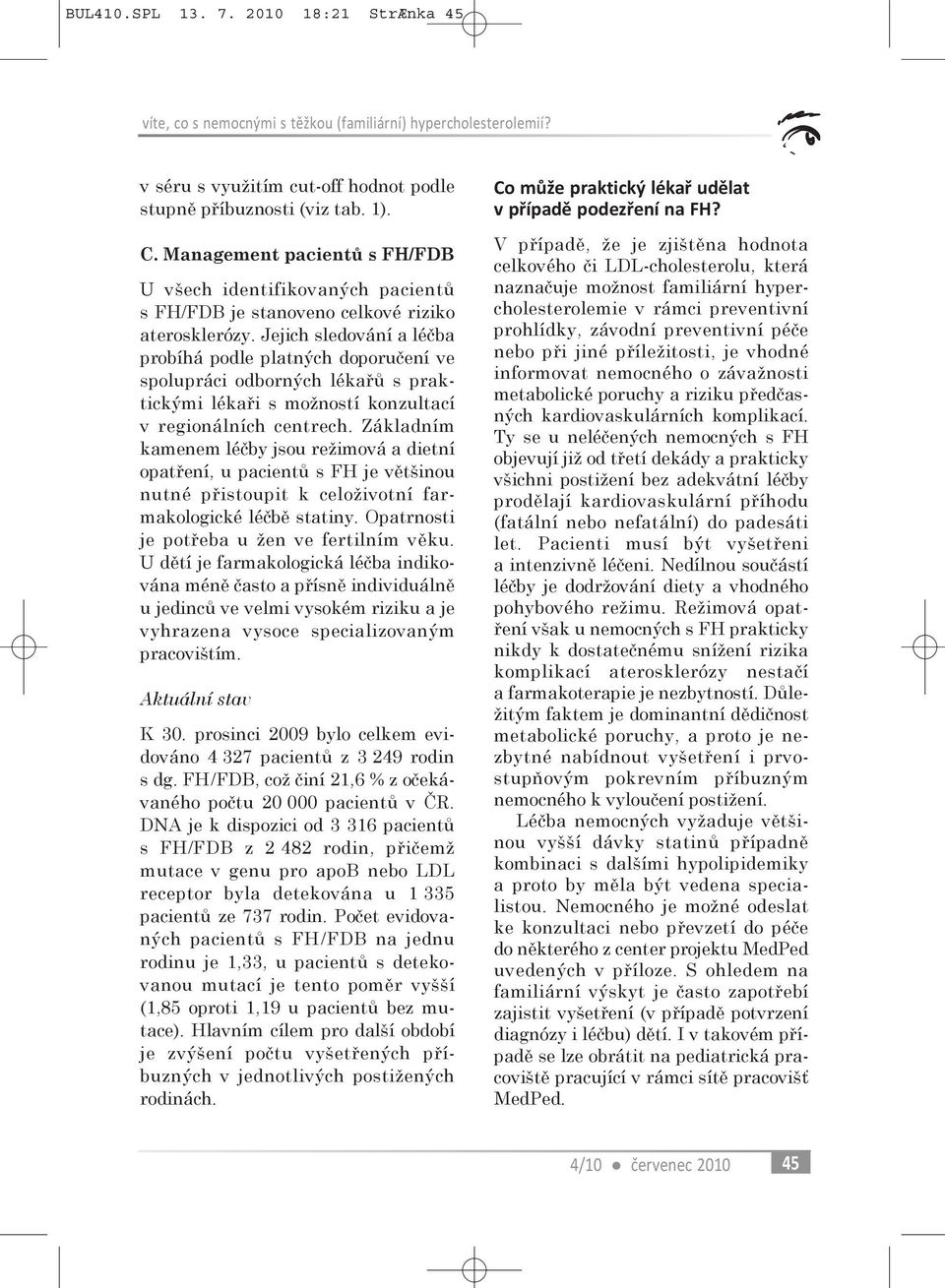 BUL410.SPL 13. 7. 2010 18:21 StrÆnka 45

víte, co s nemocnými s těžkou (familiární) hypercholesterolemií?

v séru s využitím cut-off hodnot podle stupně příbuznosti (viz tab. 1).

C. Management pacientů s FH/FDB

U všech identifikovaných pacientů s FH/FDB je stanoveno celkové riziko aterosklerózy. Jejich sledování a léčba probíhá podle platných doporučení ve spolupráci odborných lékařů s praktickými lékaři s možností konzultací v regionálních centrech. Základním kamenem léčby jsou režimová a dietní opatření, u pacientů s FH je většinou nutné přistoupit k celoživotní farmakologické léčbě statiny. Opatrnosti je potřeba u žen ve fertilním věku. U dětí je farmakologická léčba indikována méně často a přísně individuálně u jedinců ve velmi vysokém riziku a je vyhrazena vysoce specializovaným pracovištím.

Aktuální stav

K 30. prosinci 2009 bylo celkem evidováno 4 327 pacientů z 3 249 rodin s dg. FH/FDB, což činí 21,6 % z očekávaného počtu 20 000 pacientů v ČR. DNA je k dispozici od 3 316 pacientů s FH/FDB z 2 482 rodin, přičemž mutace v genu pro apoB nebo LDL receptor byla detekována u 1 335 pacientů ze 737 rodin. Počet evidovaných pacientů s FH/FDB na jednu rodinu je 1,33, u pacientů s detekovanou mutací je tento poměr vyšší (1,85 oproti 1,19 u pacientů bez mutace). Hlavním cílem pro další období je zvýšení počtu vyšetřených příbuzných v jednotlivých postižených rodinách.

Co může praktický lékař udělat v případě podezření na FH?

V případě, že je zjištěna hodnota celkového či LDL-cholesterolu, která naznačuje možnost familiární hypercholesterolemie v rámci preventivní prohlídky, závodní preventivní péče nebo při jiné příležitosti, je vhodné informovat nemocného o závažnosti metabolické poruchy a riziku předčasných kardiovaskulárních komplikací. Ty se u neléčených nemocných s FH objevují již od třetí dekády a prakticky všichni postižení bez adekvátní léčby prodělají kardiovaskulární příhodu (fatální nebo nefatální) do padesáti let. Pacienti musí být vyšetřeni a intenzivně léčeni. Nedílnou součástí léčby je dodržování diety a vhodného pohybového režimu. Režimová opatření však u nemocných s FH prakticky nikdy k dostatečnému snížení rizika komplikací aterosklerózy nestačí a farmakoterapie je nezbytností. Důležitým faktem je dominantní dědičnost metabolické poruchy, a proto je nezbytné nabídnout vyšetření i prvostupňovým pokrevním příbuzným nemocného k vyloučení postižení.

Léčba nemocných vyžaduje většinou vyšší dávky statinů případně kombinaci s dalšími hypolipidemiky a proto by měla být vedena specialistou. Nemocného je možné odeslat ke konzultaci nebo převzetí do péče do některého z center projektu MedPed uvedených v příloze. S ohledem na familiární výskyt je často zapotřebí zajistit vyšetření (v případě potvrzení diagnózy i léčbu) dětí. I v takovém případě se lze obrátit na pediatrická pracoviště pracující v rámci sítě pracovišť MedPed.

4/10 ● červenec 2010 45